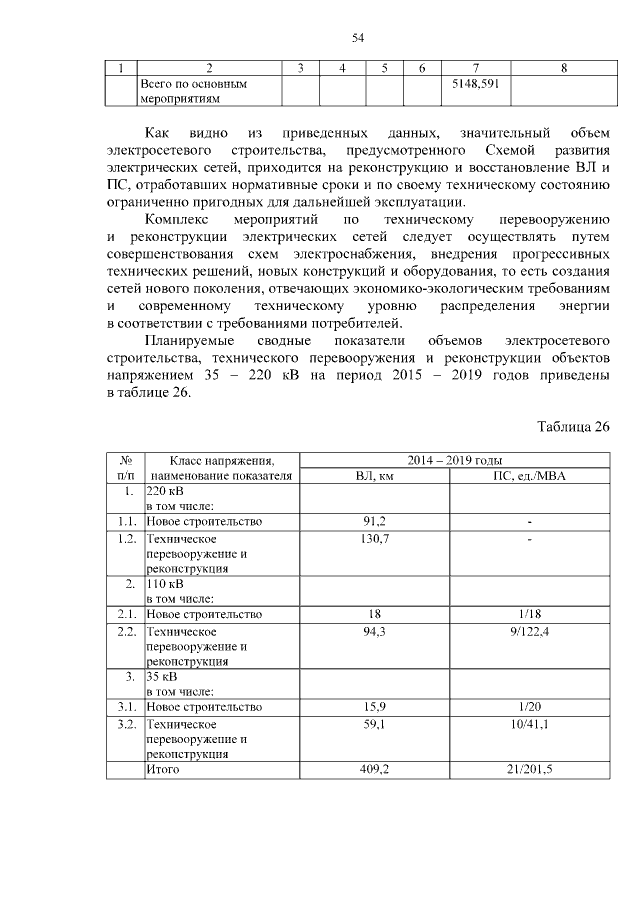 54

| 1 | 2 | 3 | 4 | 5 | 6 | 7 | 8 |
|---|---|---|---|---|---|---|---|
|  | Всего по основным мероприятиям |  |  |  |  | 5148,591 |  |

Как видно из приведенных данных, значительный объем электросетевого строительства, предусмотренного Схемой развития электрических сетей, приходится на реконструкцию и восстановление ВЛ и ПС, отработавших нормативные сроки и по своему техническому состоянию ограниченно пригодных для дальнейшей эксплуатации.

Комплекс мероприятий по техническому перевооружению и реконструкции электрических сетей следует осуществлять путем совершенствования схем электроснабжения, внедрения прогрессивных технических решений, новых конструкций и оборудования, то есть создания сетей нового поколения, отвечающих экономико-экологическим требованиям и современному техническому уровню распределения энергии в соответствии с требованиями потребителей.

Планируемые сводные показатели объемов электросетевого строительства, технического перевооружения и реконструкции объектов напряжением 35 – 220 кВ на период 2015 – 2019 годов приведены в таблице 26.

Таблица 26

| № п/п | Класс напряжения, наименование показателя | 2014 – 2019 годы ВЛ, км | 2014 – 2019 годы ПС, ед./МВА |
|---|---|---|---|
| 1. | 220 кВ в том числе: |  |  |
| 1.1. | Новое строительство | 91,2 | - |
| 1.2. | Техническое перевооружение и реконструкция | 130,7 | - |
| 2. | 110 кВ в том числе: |  |  |
| 2.1. | Новое строительство | 18 | 1/18 |
| 2.2. | Техническое перевооружение и реконструкция | 94,3 | 9/122,4 |
| 3. | 35 кВ в том числе: |  |  |
| 3.1. | Новое строительство | 15,9 | 1/20 |
| 3.2. | Техническое перевооружение и реконструкция | 59,1 | 10/41,1 |
|  | Итого | 409,2 | 21/201,5 |